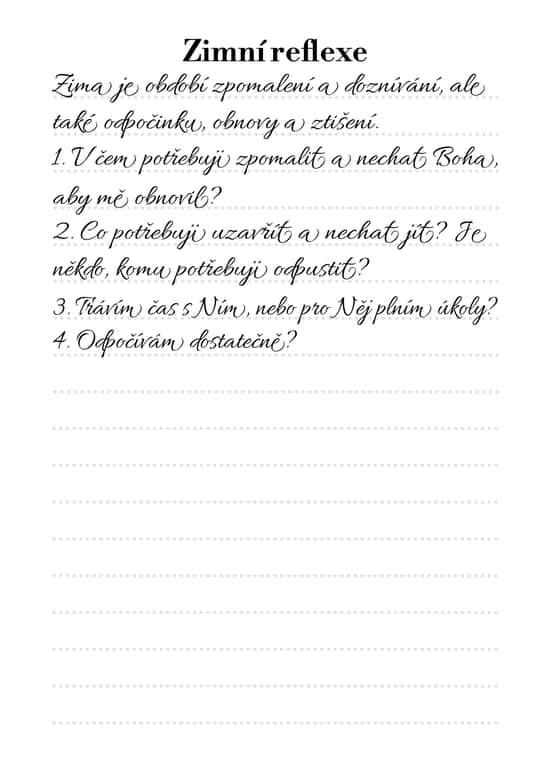 Zimní reflexe

Zima je období zpomalení a doznívání, ale také odpočinku, obnovy a ztišení.

1. V čem potřebuji zpomalit a nechat Boha, aby mě obnovil?

2. Co potřebuji uzavřít a nechat jít? Je někdo, komu potřebuji odpustit?

3. Trávím čas s Ním, nebo pro Něj plním úkoly?

4. Odpočívám dostatečně?